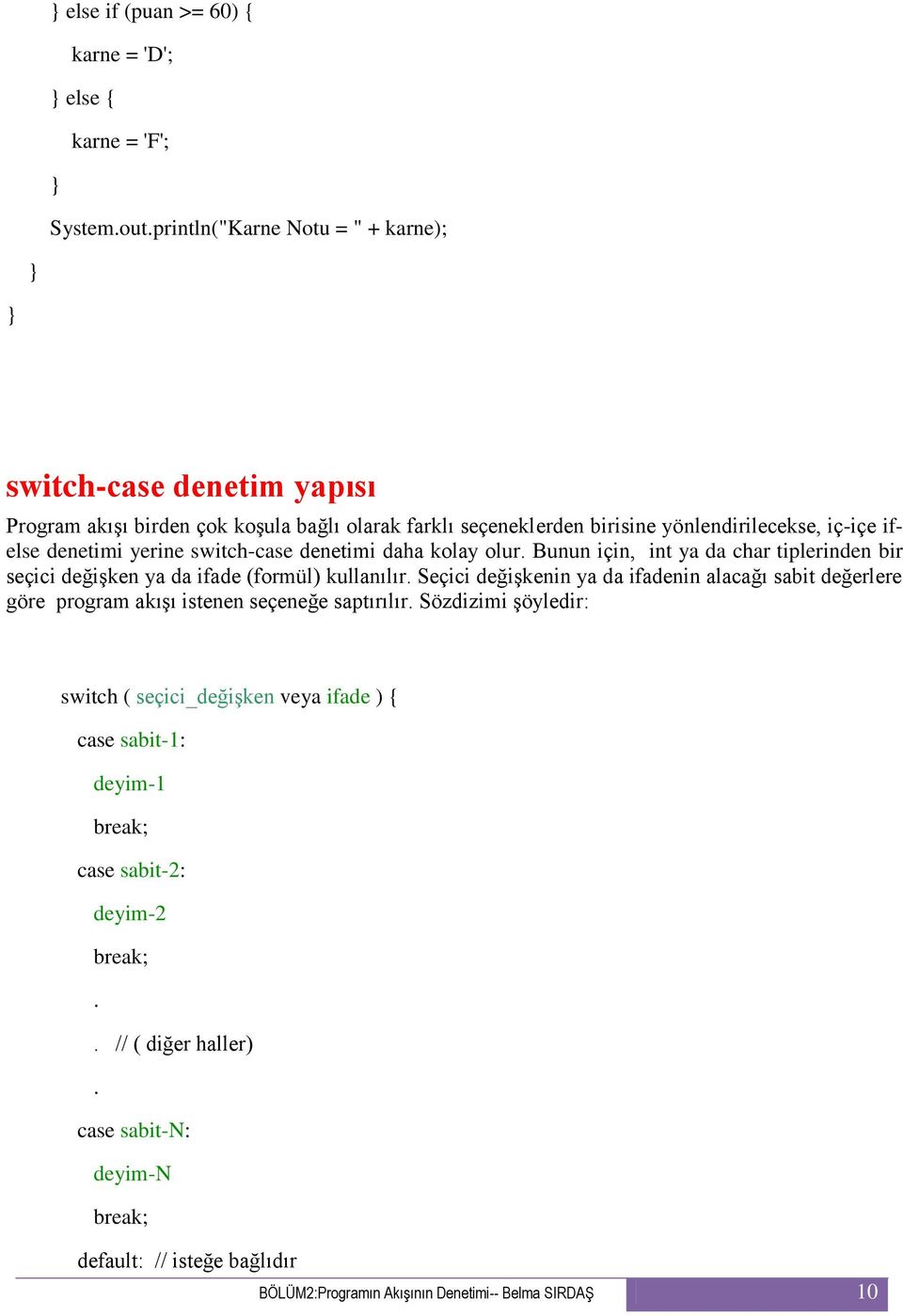 } else if (puan >= 60) {
karne = 'D';
} else {
karne = 'F';
}
System.out.println("Karne Notu = " + karne);
}
}

switch-case denetim yapısı

Program akışı birden çok koşula bağlı olarak farklı seçeneklerden birisine yönlendirilecekse, iç-içe if-else denetimi yerine switch-case denetimi daha kolay olur. Bunun için, int ya da char tiplerinden bir seçici değişken ya da ifade (formül) kullanılır. Seçici değişkenin ya da ifadenin alacağı sabit değerlere göre program akışı istenen seçeneğe saptırılır. Sözdizimi şöyledir:

switch ( seçici_değişken veya ifade ) {
case sabit-1:
deyim-1
break;
case sabit-2:
deyim-2
break;
.
. // ( diğer haller)
.
case sabit-N:
deyim-N
break;
default: // isteğe bağlıdır

BÖLÜM2:Programın Akışının Denetimi-- Belma SIRDAŞ 10